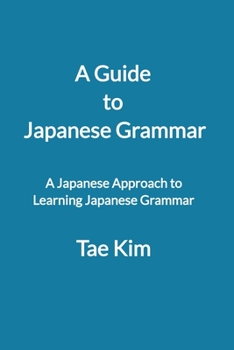 A Guide
to
Japanese Grammar

A Japanese Approach to Learning Japanese Grammar

Tae Kim